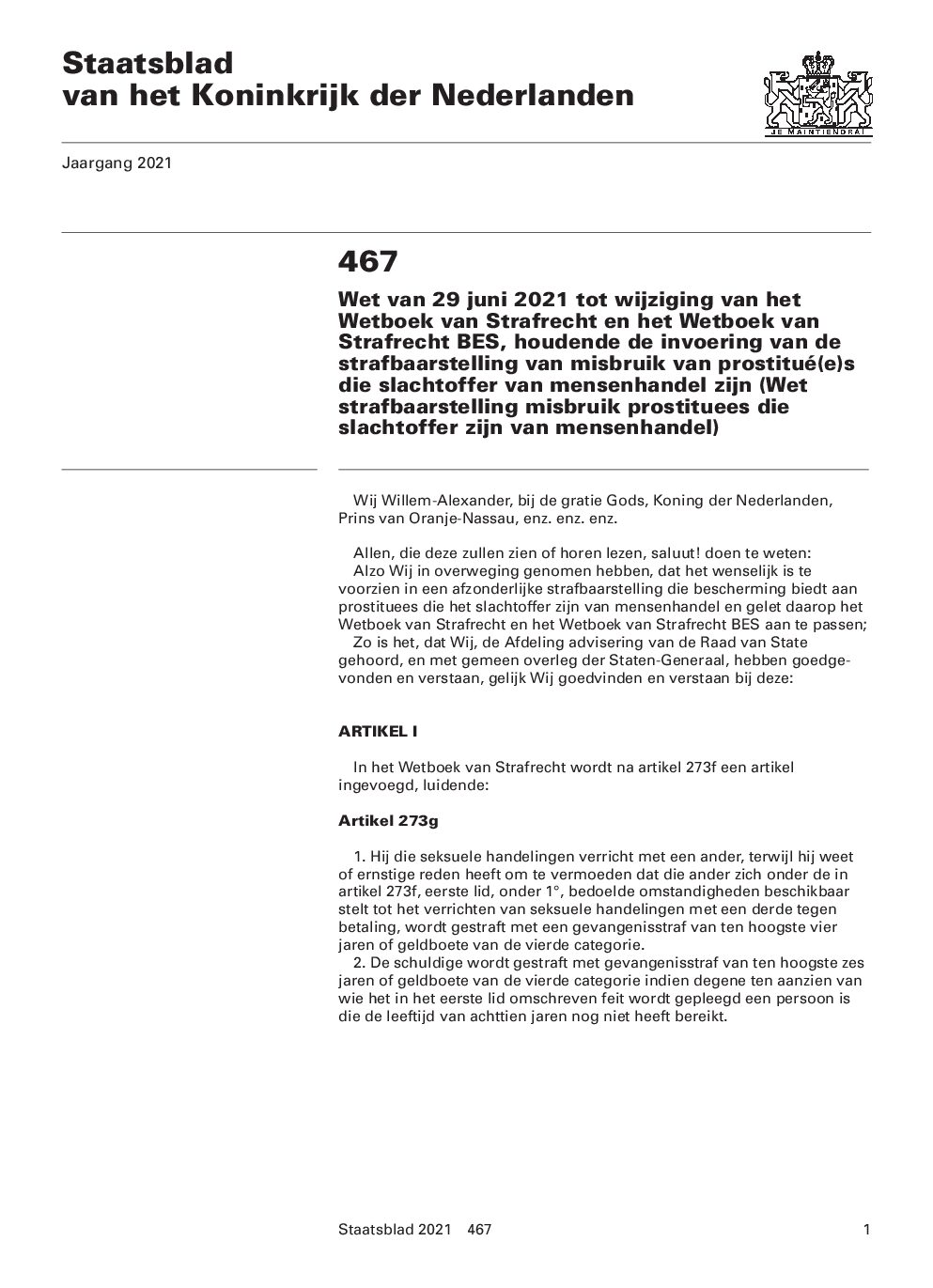 Staatsblad
van het Koninkrijk der Nederlanden

JE MAINTIENDRAI

Jaargang 2021

467

Wet van 29 juni 2021 tot wijziging van het Wetboek van Strafrecht en het Wetboek van Strafrecht BES, houdende de invoering van de strafbaarstelling van misbruik van prostitué(e)s die slachtoffer van mensenhandel zijn (Wet strafbaarstelling misbruik prostituees die slachtoffer zijn van mensenhandel)

Wij Willem-Alexander, bij de gratie Gods, Koning der Nederlanden, Prins van Oranje-Nassau, enz. enz. enz.

Allen, die deze zullen zien of horen lezen, saluut! doen te weten:
Alzo Wij in overweging genomen hebben, dat het wenselijk is te voorzien in een afzonderlijke strafbaarstelling die bescherming biedt aan prostituees die het slachtoffer zijn van mensenhandel en gelet daarop het Wetboek van Strafrecht en het Wetboek van Strafrecht BES aan te passen;
Zo is het, dat Wij, de Afdeling advisering van de Raad van State gehoord, en met gemeen overleg der Staten-Generaal, hebben goedgevonden en verstaan, gelijk Wij goedvinden en verstaan bij deze:

ARTIKEL I

In het Wetboek van Strafrecht wordt na artikel 273f een artikel ingevoegd, luidende:

Artikel 273g

1. Hij die seksuele handelingen verricht met een ander, terwijl hij weet of ernstige reden heeft om te vermoeden dat die ander zich onder de in artikel 273f, eerste lid, onder 1°, bedoelde omstandigheden beschikbaar stelt tot het verrichten van seksuele handelingen met een derde tegen betaling, wordt gestraft met een gevangenisstraf van ten hoogste vier jaren of geldboete van de vierde categorie.
2. De schuldige wordt gestraft met gevangenisstraf van ten hoogste zes jaren of geldboete van de vierde categorie indien degene ten aanzien van wie het in het eerste lid omschreven feit wordt gepleegd een persoon is die de leeftijd van achttien jaren nog niet heeft bereikt.

Staatsblad 2021 467 1